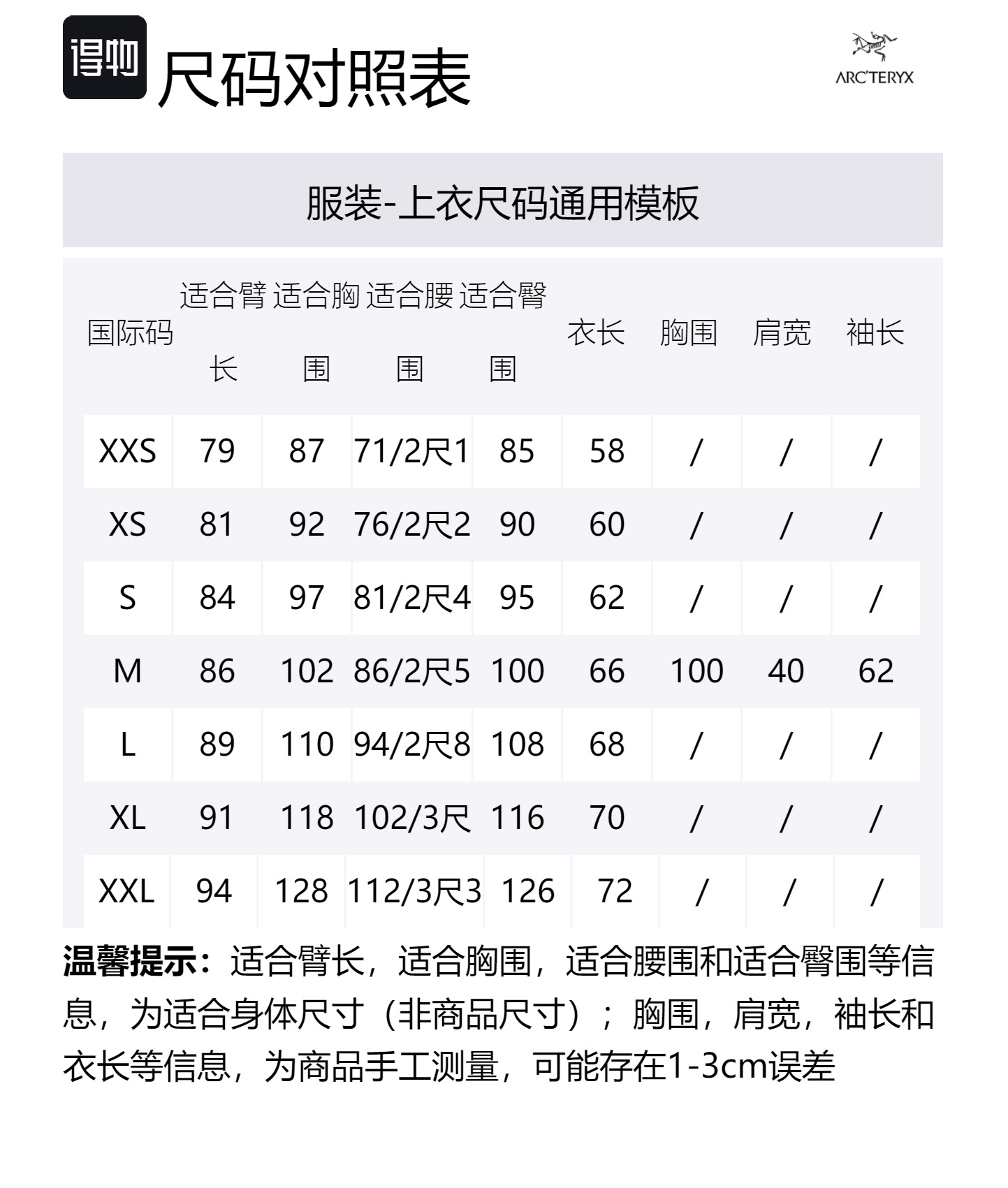 得物 尺码对照表

ARC'TERYX

服装-上衣尺码通用模板

| 国际码 | 适合臂长 | 适合胸围 | 适合腰围 | 适合臀围 | 衣长 | 胸围 | 肩宽 | 袖长 |
|---|---|---|---|---|---|---|---|---|
| XXS | 79 | 87 | 71/2尺1 | 85 | 58 | / | / | / |
| XS | 81 | 92 | 76/2尺2 | 90 | 60 | / | / | / |
| S | 84 | 97 | 81/2尺4 | 95 | 62 | / | / | / |
| M | 86 | 102 | 86/2尺5 | 100 | 66 | 100 | 40 | 62 |
| L | 89 | 110 | 94/2尺8 | 108 | 68 | / | / | / |
| XL | 91 | 118 | 102/3尺 | 116 | 70 | / | / | / |
| XXL | 94 | 128 | 112/3尺3 | 126 | 72 | / | / | / |

温馨提示：适合臂长，适合胸围，适合腰围和适合臀围等信息，为适合身体尺寸（非商品尺寸）；胸围，肩宽，袖长和衣长等信息，为商品手工测量，可能存在1-3cm误差